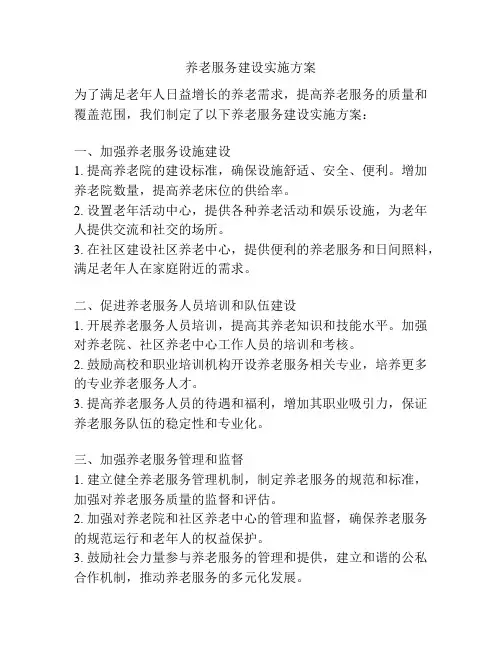 养老服务建设实施方案

为了满足老年人日益增长的养老需求，提高养老服务的质量和覆盖范围，我们制定了以下养老服务建设实施方案：

一、加强养老服务设施建设
1. 提高养老院的建设标准，确保设施舒适、安全、便利。增加养老院数量，提高养老床位的供给率。
2. 设置老年活动中心，提供各种养老活动和娱乐设施，为老年人提供交流和社交的场所。
3. 在社区建设社区养老中心，提供便利的养老服务和日间照料，满足老年人在家庭附近的需求。

二、促进养老服务人员培训和队伍建设
1. 开展养老服务人员培训，提高其养老知识和技能水平。加强对养老院、社区养老中心工作人员的培训和考核。
2. 鼓励高校和职业培训机构开设养老服务相关专业，培养更多的专业养老服务人才。
3. 提高养老服务人员的待遇和福利，增加其职业吸引力，保证养老服务队伍的稳定性和专业化。

三、加强养老服务管理和监督
1. 建立健全养老服务管理机制，制定养老服务的规范和标准，加强对养老服务质量的监督和评估。
2. 加强对养老院和社区养老中心的管理和监督，确保养老服务的规范运行和老年人的权益保护。
3. 鼓励社会力量参与养老服务的管理和提供，建立和谐的公私合作机制，推动养老服务的多元化发展。